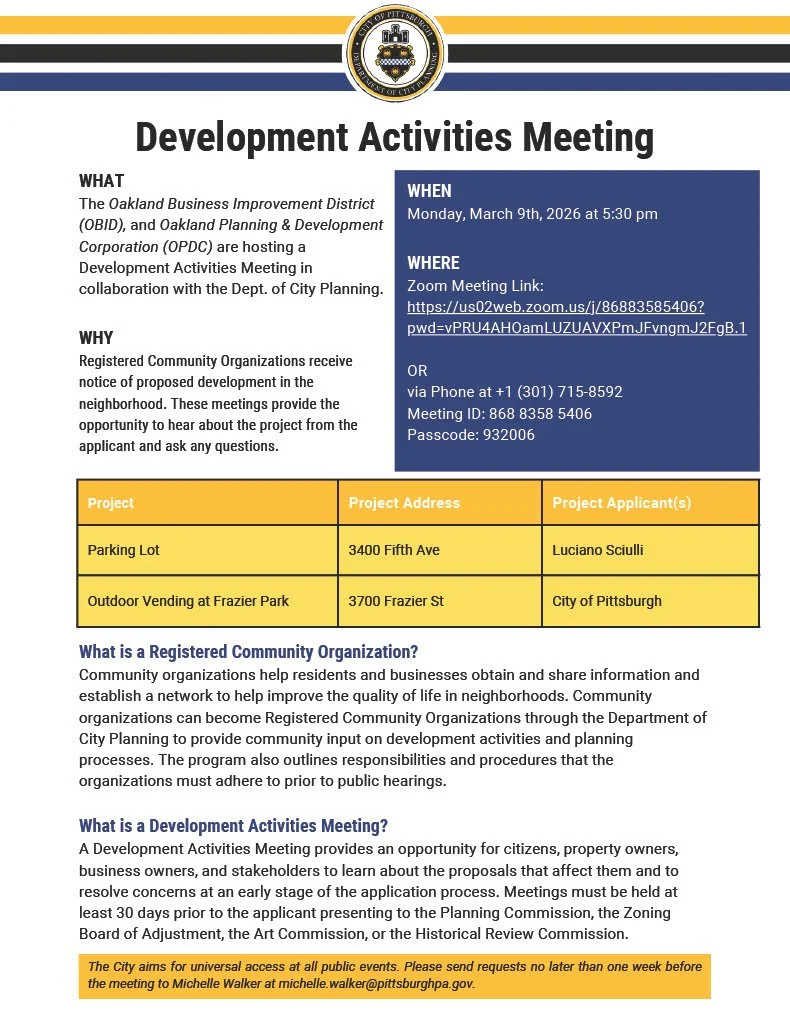 CITY OF PITTSBURGH
DEPARTMENT OF CITY PLANNING

Development Activities Meeting

WHAT
The Oakland Business Improvement District (OBID), and Oakland Planning & Development Corporation (OPDC) are hosting a Development Activities Meeting in collaboration with the Dept. of City Planning.

WHY
Registered Community Organizations receive notice of proposed development in the neighborhood. These meetings provide the opportunity to hear about the project from the applicant and ask any questions.

WHEN
Monday, March 9th, 2026 at 5:30 pm

WHERE
Zoom Meeting Link:
https://us02web.zoom.us/j/86883585406?pwd=vPRU4AHOamLUZUAVXPmJFvngmJ2FgB.1

OR
via Phone at +1 (301) 715-8592
Meeting ID: 868 8358 5406
Passcode: 932006

| Project | Project Address | Project Applicant(s) |
|---|---|---|
| Parking Lot | 3400 Fifth Ave | Luciano Sciulli |
| Outdoor Vending at Frazier Park | 3700 Frazier St | City of Pittsburgh |

What is a Registered Community Organization?
Community organizations help residents and businesses obtain and share information and establish a network to help improve the quality of life in neighborhoods. Community organizations can become Registered Community Organizations through the Department of City Planning to provide community input on development activities and planning processes. The program also outlines responsibilities and procedures that the organizations must adhere to prior to public hearings.

What is a Development Activities Meeting?
A Development Activities Meeting provides an opportunity for citizens, property owners, business owners, and stakeholders to learn about the proposals that affect them and to resolve concerns at an early stage of the application process. Meetings must be held at least 30 days prior to the applicant presenting to the Planning Commission, the Zoning Board of Adjustment, the Art Commission, or the Historical Review Commission.

The City aims for universal access at all public events. Please send requests no later than one week before the meeting to Michelle Walker at michelle.walker@pittsburghpa.gov.